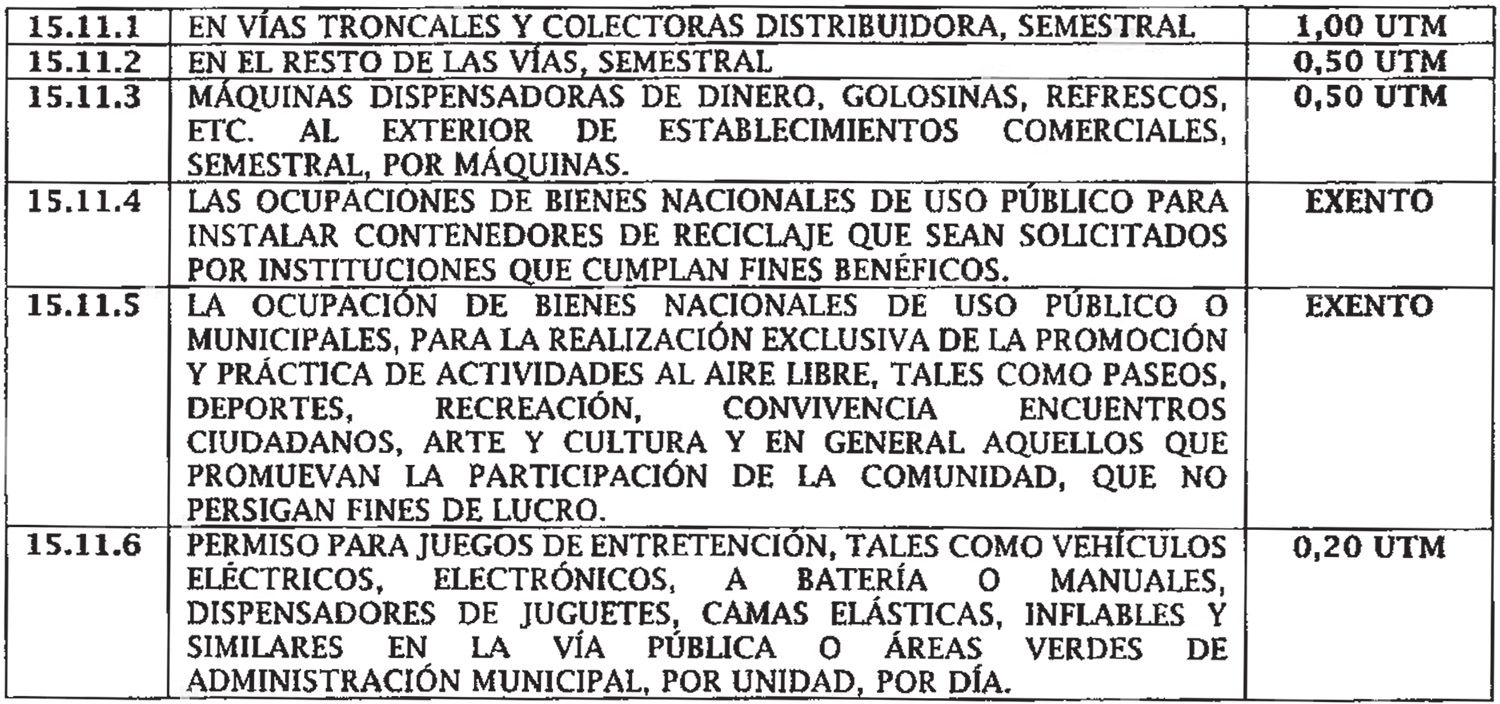 | | | |
|---|---|---|
| 15.11.1 | EN VÍAS TRONCALES Y COLECTORAS DISTRIBUIDORA, SEMESTRAL | 1,00 UTM |
| 15.11.2 | EN EL RESTO DE LAS VÍAS, SEMESTRAL | 0,50 UTM |
| 15.11.3 | MÁQUINAS DISPENSADORAS DE DINERO, GOLOSINAS, REFRESCOS, ETC. AL EXTERIOR DE ESTABLECIMIENTOS COMERCIALES, SEMESTRAL, POR MÁQUINAS. | 0,50 UTM |
| 15.11.4 | LAS OCUPACIONES DE BIENES NACIONALES DE USO PÚBLICO PARA INSTALAR CONTENEDORES DE RECICLAJE QUE SEAN SOLICITADOS POR INSTITUCIONES QUE CUMPLAN FINES BENÉFICOS. | EXENTO |
| 15.11.5 | LA OCUPACIÓN DE BIENES NACIONALES DE USO PÚBLICO O MUNICIPALES, PARA LA REALIZACIÓN EXCLUSIVA DE LA PROMOCIÓN Y PRÁCTICA DE ACTIVIDADES AL AIRE LIBRE, TALES COMO PASEOS, DEPORTES, RECREACIÓN, CONVIVENCIA ENCUENTROS CIUDADANOS, ARTE Y CULTURA Y EN GENERAL AQUELLOS QUE PROMUEVAN LA PARTICIPACIÓN DE LA COMUNIDAD, QUE NO PERSIGAN FINES DE LUCRO. | EXENTO |
| 15.11.6 | PERMISO PARA JUEGOS DE ENTRETENCIÓN, TALES COMO VEHÍCULOS ELÉCTRICOS, ELECTRÓNICOS, A BATERÍA O MANUALES, DISPENSADORES DE JUGUETES, CAMAS ELÁSTICAS, INFLABLES Y SIMILARES EN LA VÍA PÚBLICA O ÁREAS VERDES DE ADMINISTRACIÓN MUNICIPAL, POR UNIDAD, POR DÍA. | 0,20 UTM |